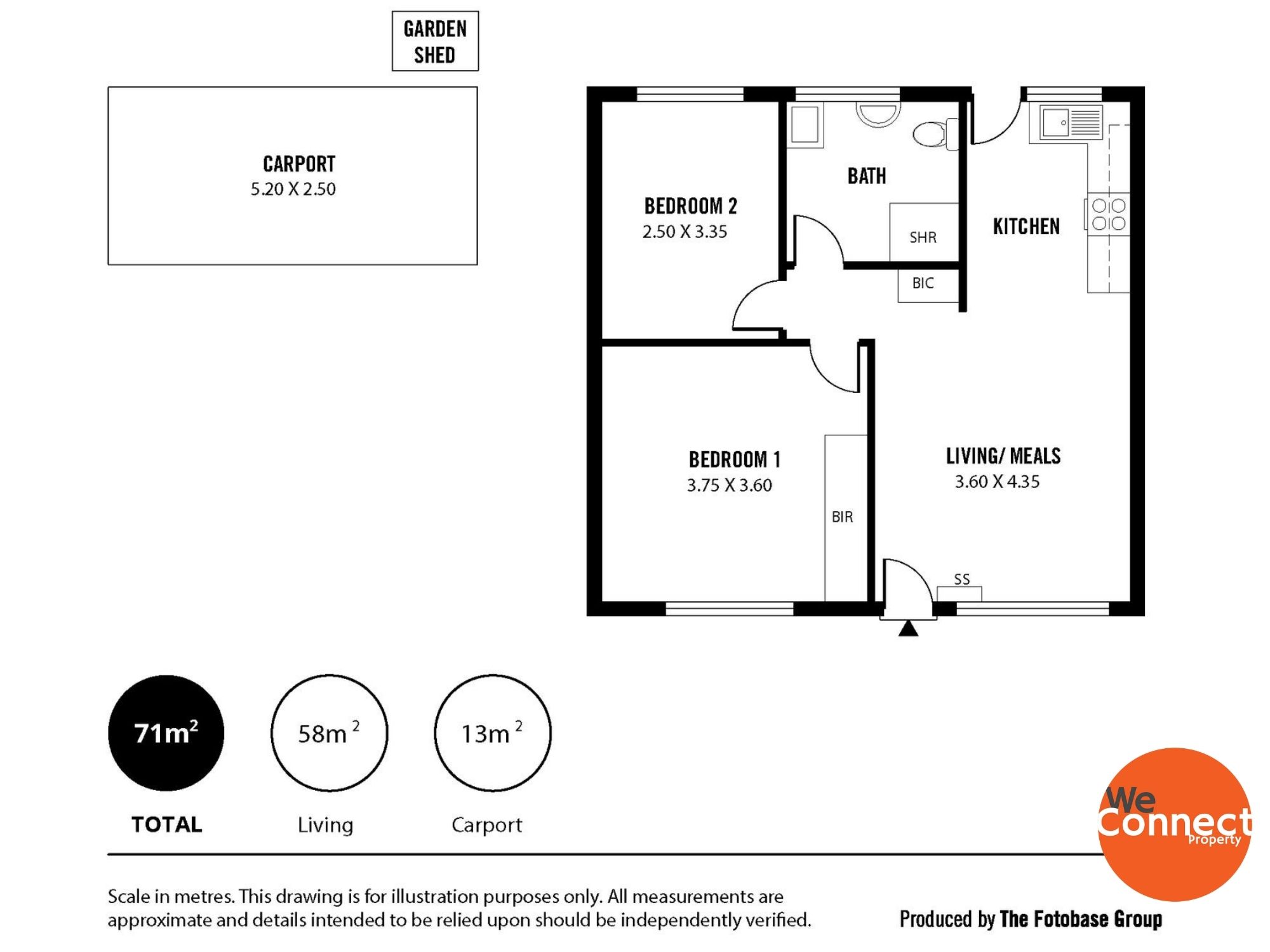 GARDEN SHED

CARPORT
5.20 X 2.50

BEDROOM 2
2.50 X 3.35

BATH

SHR

BIC

KITCHEN

BEDROOM 1
3.75 X 3.60

BIR

LIVING/ MEALS
3.60 X 4.35

SS

$71m^2$
TOTAL

$58m^2$
Living

$13m^2$
Carport

We Connect Property

Scale in metres. This drawing is for illustration purposes only. All measurements are approximate and details intended to be relied upon should be independently verified.

Produced by The Fotobase Group